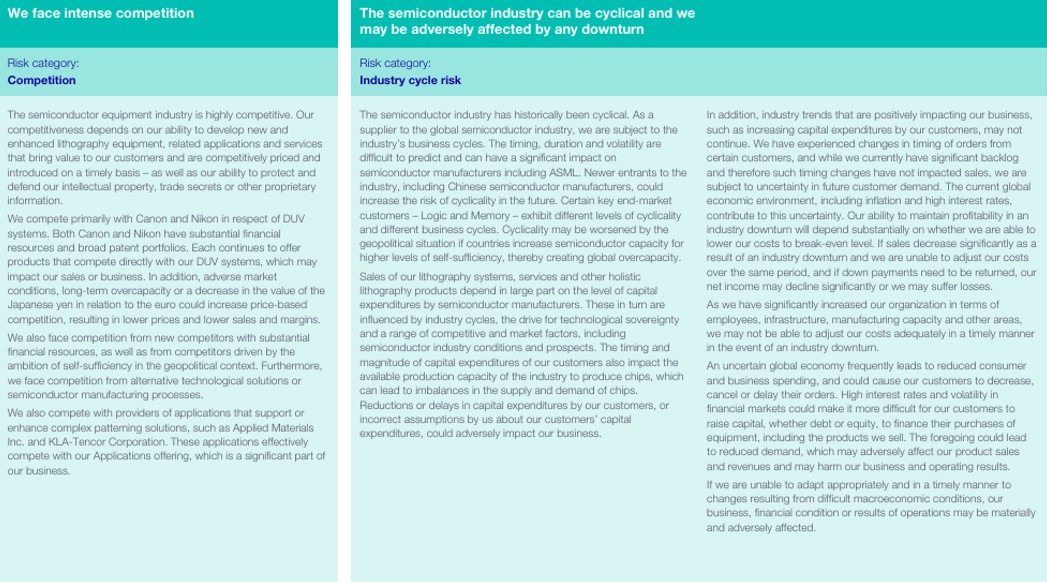 We face intense competition

Risk category:
Competition

The semiconductor equipment industry is highly competitive. Our competitiveness depends on our ability to develop new and enhanced lithography equipment, related applications and services that bring value to our customers and are competitively priced and introduced on a timely basis – as well as our ability to protect and defend our intellectual property, trade secrets or other proprietary information.

We compete primarily with Canon and Nikon in respect of DUV systems. Both Canon and Nikon have substantial financial resources and broad patent portfolios. Each continues to offer products that compete directly with our DUV systems, which may impact our sales or business. In addition, adverse market conditions, long-term overcapacity or a decrease in the value of the Japanese yen in relation to the euro could increase price-based competition, resulting in lower prices and lower sales and margins.

We also face competition from new competitors with substantial financial resources, as well as from competitors driven by the ambition of self-sufficiency in the geopolitical context. Furthermore, we face competition from alternative technological solutions or semiconductor manufacturing processes.

We also compete with providers of applications that support or enhance complex patterning solutions, such as Applied Materials Inc. and KLA-Tencor Corporation. These applications effectively compete with our Applications offering, which is a significant part of our business.

The semiconductor industry can be cyclical and we may be adversely affected by any downturn

Risk category:
Industry cycle risk

The semiconductor industry has historically been cyclical. As a supplier to the global semiconductor industry, we are subject to the industry's business cycles. The timing, duration and volatility are difficult to predict and can have a significant impact on semiconductor manufacturers including ASML. Newer entrants to the industry, including Chinese semiconductor manufacturers, could increase the risk of cyclicality in the future. Certain key end-market customers – Logic and Memory – exhibit different levels of cyclicality and different business cycles. Cyclicality may be worsened by the geopolitical situation if countries increase semiconductor capacity for higher levels of self-sufficiency, thereby creating global overcapacity.

Sales of our lithography systems, services and other holistic lithography products depend in large part on the level of capital expenditures by semiconductor manufacturers. These in turn are influenced by industry cycles, the drive for technological sovereignty and a range of competitive and market factors, including semiconductor industry conditions and prospects. The timing and magnitude of capital expenditures of our customers also impact the available production capacity of the industry to produce chips, which can lead to imbalances in the supply and demand of chips. Reductions or delays in capital expenditures by our customers, or incorrect assumptions by us about our customers' capital expenditures, could adversely impact our business.

In addition, industry trends that are positively impacting our business, such as increasing capital expenditures by our customers, may not continue. We have experienced changes in timing of orders from certain customers, and while we currently have significant backlog and therefore such timing changes have not impacted sales, we are subject to uncertainty in future customer demand. The current global economic environment, including inflation and high interest rates, contribute to this uncertainty. Our ability to maintain profitability in an industry downturn will depend substantially on whether we are able to lower our costs to break-even level. If sales decrease significantly as a result of an industry downturn and we are unable to adjust our costs over the same period, and if down payments need to be returned, our net income may decline significantly or we may suffer losses.

As we have significantly increased our organization in terms of employees, infrastructure, manufacturing capacity and other areas, we may not be able to adjust our costs adequately in a timely manner in the event of an industry downturn.

An uncertain global economy frequently leads to reduced consumer and business spending, and could cause our customers to decrease, cancel or delay their orders. High interest rates and volatility in financial markets could make it more difficult for our customers to raise capital, whether debt or equity, to finance their purchases of equipment, including the products we sell. The foregoing could lead to reduced demand, which may adversely affect our product sales and revenues and may harm our business and operating results.

If we are unable to adapt appropriately and in a timely manner to changes resulting from difficult macroeconomic conditions, our business, financial condition or results of operations may be materially and adversely affected.